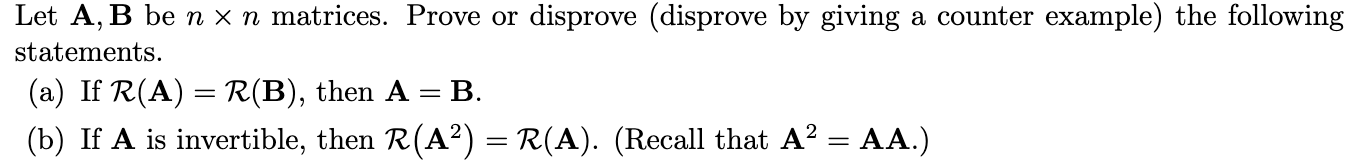 Let $\mathbf{A}, \mathbf{B}$ be $n \times n$ matrices. Prove or disprove (disprove by giving a counter example) the following statements.

(a) If $\mathcal{R}(\mathbf{A}) = \mathcal{R}(\mathbf{B})$, then $\mathbf{A} = \mathbf{B}$.

(b) If $\mathbf{A}$ is invertible, then $\mathcal{R}(\mathbf{A}^2) = \mathcal{R}(\mathbf{A})$. (Recall that $\mathbf{A}^2 = \mathbf{A}\mathbf{A}$.)